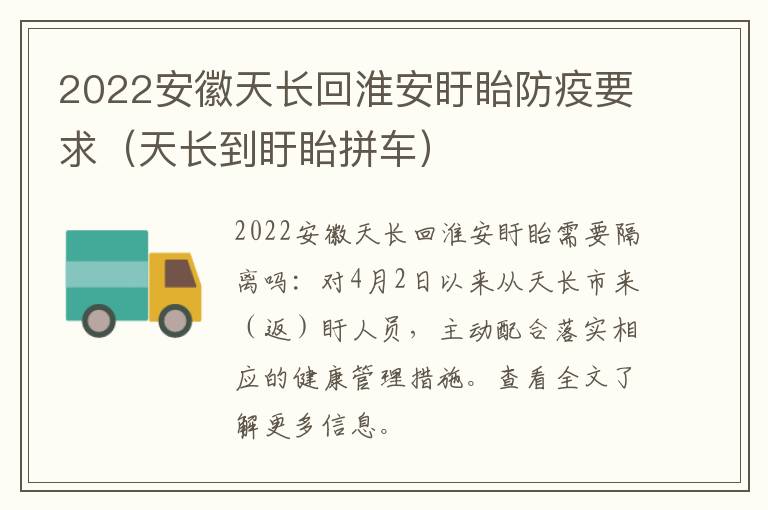 2022安徽天长回淮安盱眙防疫要求（天长到盱眙拼车）

2022安徽天长回淮安盱眙需要隔离吗：对4月2日以来从天长市来（返）盱人员，主动配合落实相应的健康管理措施。查看全文了解更多信息。